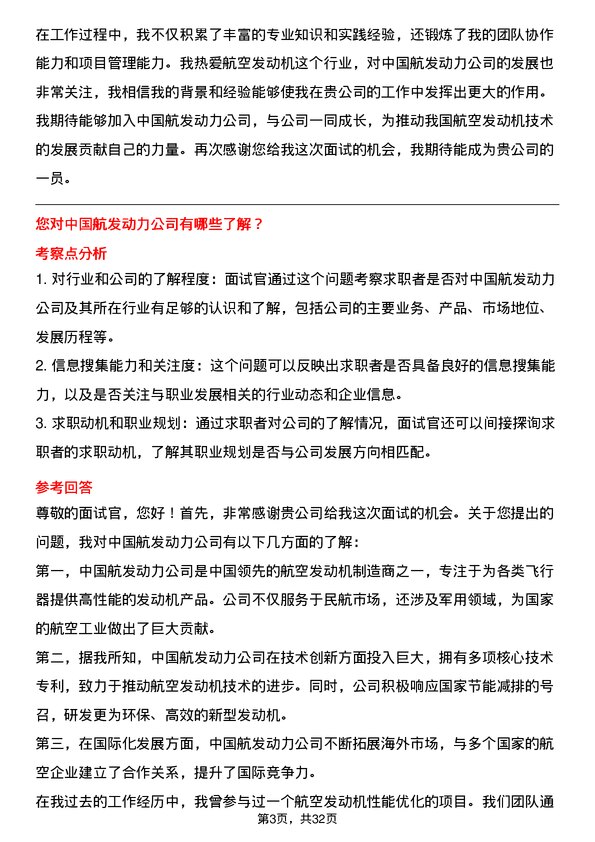 在工作过程中，我不仅积累了丰富的专业知识和实践经验，还锻炼了我的团队协作能力和项目管理能力。我热爱航空发动机这个行业，对中国航发动力公司的发展也非常关注，我相信我的背景和经验能够使我在贵公司的工作中发挥出更大的作用。我期待能够加入中国航发动力公司，与公司一同成长，为推动我国航空发动机技术的发展贡献自己的力量。再次感谢您给我这次面试的机会，我期待能成为贵公司的一员。

您对中国航发动力公司有哪些了解？

考察点分析

1. 对行业和公司的了解程度：面试官通过这个问题考察求职者是否对中国航发动力公司及其所在行业有足够的认识和了解，包括公司的主要业务、产品、市场地位、发展历程等。

2. 信息搜集能力和关注度：这个问题可以反映出求职者是否具备良好的信息搜集能力，以及是否关注与职业发展相关的行业动态和企业信息。

3. 求职动机和职业规划：通过求职者对公司的了解情况，面试官还可以间接探询求职者的求职动机，了解其职业规划是否与公司发展方向相匹配。

参考回答

尊敬的面试官，您好！首先，非常感谢贵公司给我这次面试的机会。关于您提出的问题，我对中国航发动力公司有以下几方面的了解：

第一，中国航发动力公司是中国领先的航空发动机制造商之一，专注于为各类飞行器提供高性能的发动机产品。公司不仅服务于民航市场，还涉及军用领域，为国家的航空工业做出了巨大贡献。

第二，据我所知，中国航发动力公司在技术创新方面投入巨大，拥有多项核心技术专利，致力于推动航空发动机技术的进步。同时，公司积极响应国家节能减排的号召，研发更为环保、高效的新型发动机。

第三，在国际化发展方面，中国航发动力公司不断拓展海外市场，与多个国家的航空企业建立了合作关系，提升了国际竞争力。

在我过去的工作经历中，我曾参与过一个航空发动机性能优化的项目。我们团队通

第3页，共32页